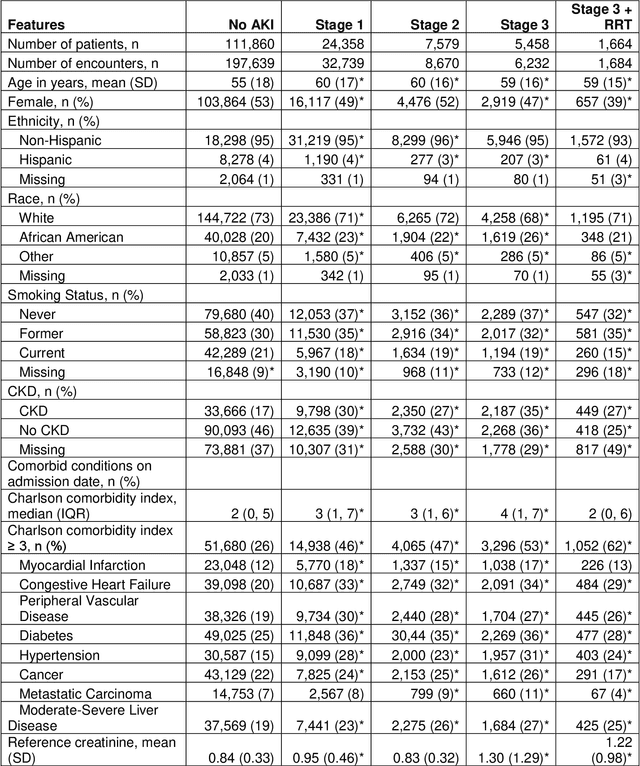 | Features | No AKI | Stage 1 | Stage 2 | Stage 3 | Stage 3 + RRT |
|---|---|---|---|---|---|
| Number of patients, n | 111,860 | 24,358 | 7,579 | 5,458 | 1,664 |
| Number of encounters, n | 197,639 | 32,739 | 8,670 | 6,232 | 1,684 |
| Age in years, mean (SD) | 55 (18) | 60 (17)* | 60 (16)* | 59 (16)* | 59 (15)* |
| Female, n (%) | 103,864 (53) | 16,117 (49)* | 4,476 (52) | 2,919 (47)* | 657 (39)* |
| Ethnicity, n (%) | | | | | |
| Non-Hispanic | 18,298 (95) | 31,219 (95)* | 8,299 (96)* | 5,946 (95) | 1,572 (93) |
| Hispanic | 8,278 (4) | 1,190 (4)* | 277 (3)* | 207 (3)* | 61 (4) |
| Missing | 2,064 (1) | 331 (1) | 94 (1) | 80 (1) | 51 (3)* |
| Race, n (%) | | | | | |
| White | 144,722 (73) | 23,386 (71)* | 6,265 (72) | 4,258 (68)* | 1,195 (71) |
| African American | 40,028 (20) | 7,432 (23)* | 1,904 (22)* | 1,619 (26)* | 348 (21) |
| Other | 10,857 (5) | 1,580 (5)* | 406 (5)* | 286 (5)* | 86 (5)* |
| Missing | 2,033 (1) | 342 (1) | 95 (1) | 70 (1) | 55 (3)* |
| Smoking Status, n (%) | | | | | |
| Never | 79,680 (40) | 12,053 (37)* | 3,152 (36)* | 2,289 (37)* | 547 (32)* |
| Former | 58,823 (30) | 11,530 (35)* | 2,916 (34)* | 2,017 (32)* | 581 (35)* |
| Current | 42,289 (21) | 5,967 (18)* | 1,634 (19)* | 1,194 (19)* | 260 (15)* |
| Missing | 16,848 (9)* | 3,190 (10)* | 968 (11)* | 733 (12)* | 296 (18)* |
| CKD, n (%) | | | | | |
| CKD | 33,666 (17) | 9,798 (30)* | 2,350 (27)* | 2,187 (35)* | 449 (27)* |
| No CKD | 90,093 (46) | 12,635 (39)* | 3,732 (43)* | 2,268 (36)* | 418 (25)* |
| Missing | 73,881 (37) | 10,307 (31)* | 2,588 (30)* | 1,778 (29)* | 817 (49)* |
| Comorbid conditions on admission date, n (%) | | | | | |
| Charlson comorbidity index, median (IQR) | 2 (0, 5) | 3 (1, 7)* | 3 (1, 6)* | 4 (1, 7)* | 2 (0, 6) |
| Charlson comorbidity index ≥ 3, n (%) | 51,680 (26) | 14,938 (46)* | 4,065 (47)* | 3,296 (53)* | 1,052 (62)* |
| Myocardial Infarction | 23,048 (12) | 5,770 (18)* | 1,337 (15)* | 1,038 (17)* | 226 (13) |
| Congestive Heart Failure | 39,098 (20) | 10,687 (33)* | 2,749 (32)* | 2,091 (34)* | 484 (29)* |
| Peripheral Vascular Disease | 38,326 (19) | 9,734 (30)* | 2,440 (28)* | 1,704 (27)* | 445 (26)* |
| Diabetes | 49,025 (25) | 11,848 (36)* | 30,44 (35)* | 2,269 (36)* | 477 (28)* |
| Hypertension | 30,587 (15) | 9,099 (28)* | 2,000 (23)* | 1,957 (31)* | 403 (24)* |
| Cancer | 43,129 (22) | 7,825 (24)* | 2,153 (25)* | 1,612 (26)* | 291 (17)* |
| Metastatic Carcinoma | 14,753 (7) | 2,567 (8) | 799 (9)* | 660 (11)* | 67 (4)* |
| Moderate-Severe Liver Disease | 37,569 (19) | 7,441 (23)* | 2,275 (26)* | 1,684 (27)* | 425 (25)* |
| Reference creatinine, mean (SD) | 0.84 (0.33) | 0.95 (0.46)* | 0.83 (0.32) | 1.30 (1.29)* | 1.22 (0.98)* |